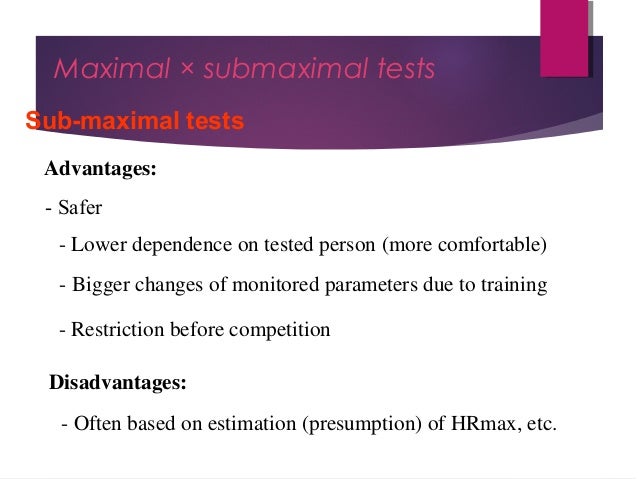 Maximal × submaximal tests

Sub-maximal tests

Advantages:

- Safer

- Lower dependence on tested person (more comfortable)

- Bigger changes of monitored parameters due to training

- Restriction before competition

Disadvantages:

- Often based on estimation (presumption) of HRmax, etc.